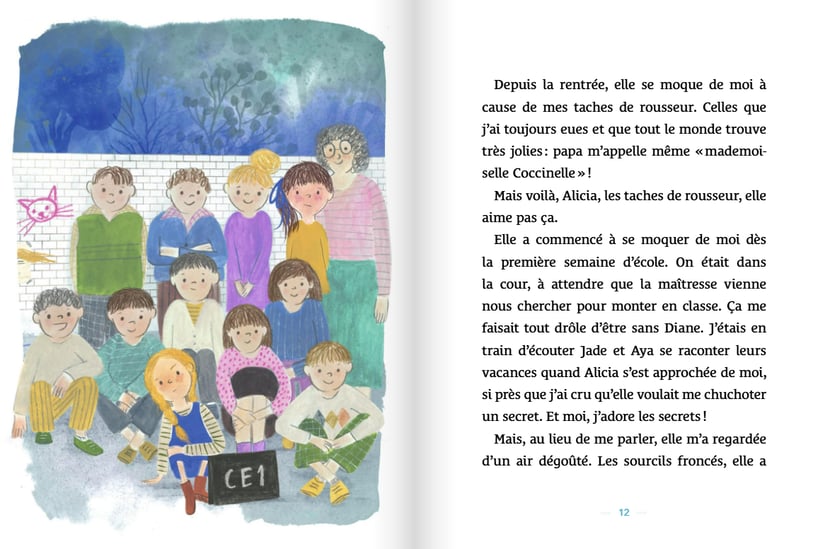 CE1

Depuis la rentrée, elle se moque de moi à cause de mes taches de rousseur. Celles que j'ai toujours eues et que tout le monde trouve très jolies: papa m'appelle même «mademoiselle Coccinelle»!

Mais voilà, Alicia, les taches de rousseur, elle aime pas ça.

Elle a commencé à se moquer de moi dès la première semaine d'école. On était dans la cour, à attendre que la maîtresse vienne nous chercher pour monter en classe. Ça me faisait tout drôle d'être sans Diane. J'étais en train d'écouter Jade et Aya se raconter leurs vacances quand Alicia s'est approchée de moi, si près que j'ai cru qu'elle voulait me chuchoter un secret. Et moi, j'adore les secrets!

Mais, au lieu de me parler, elle m'a regardée d'un air dégoûté. Les sourcils froncés, elle a

12